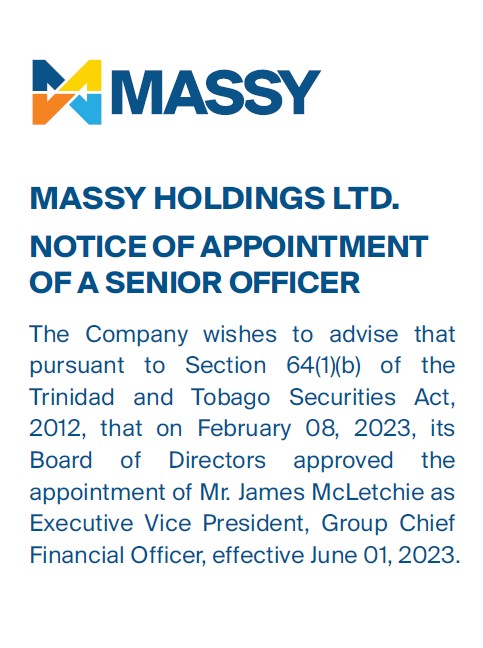 MASSY

MASSY HOLDINGS LTD.

NOTICE OF APPOINTMENT OF A SENIOR OFFICER

The Company wishes to advise that pursuant to Section 64(1)(b) of the Trinidad and Tobago Securities Act, 2012, that on February 08, 2023, its Board of Directors approved the appointment of Mr. James McLetchie as Executive Vice President, Group Chief Financial Officer, effective June 01, 2023.